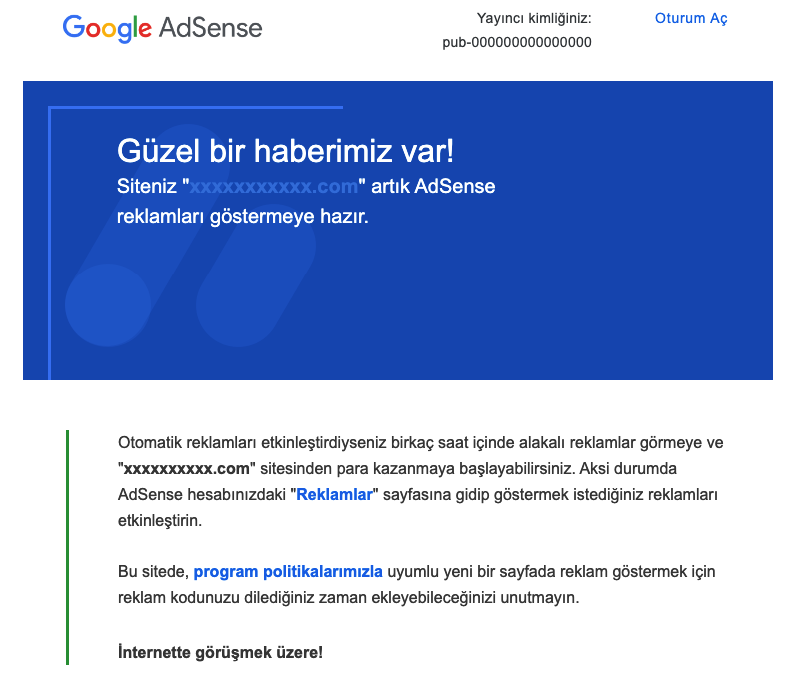 Google AdSense

Yayıncı kimliğiniz: pub-000000000000000

Oturum Aç

Güzel bir haberimiz var!
Siteniz "xxxxxxxxxxx.com" artık AdSense reklamları göstermeye hazır.

Otomatik reklamları etkinleştirdiyseniz birkaç saat içinde alakalı reklamlar görmeye ve "xxxxxxxxxx.com" sitesinden para kazanmaya başlayabilirsiniz. Aksi durumda AdSense hesabınızdaki "Reklamlar" sayfasına gidip göstermek istediğiniz reklamları etkinleştirin.

Bu sitede, program politikalarımızla uyumlu yeni bir sayfada reklam göstermek için reklam kodunuzu dilediğiniz zaman ekleyebileceğinizi unutmayın.

İnternette görüşmek üzere!